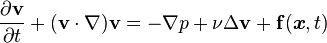 $\frac{\partial \mathbf{v}}{\partial t} + (\mathbf{v} \cdot \nabla)\mathbf{v} = -\nabla p + \nu \Delta \mathbf{v} + \mathbf{f}(\boldsymbol{x}, t)$